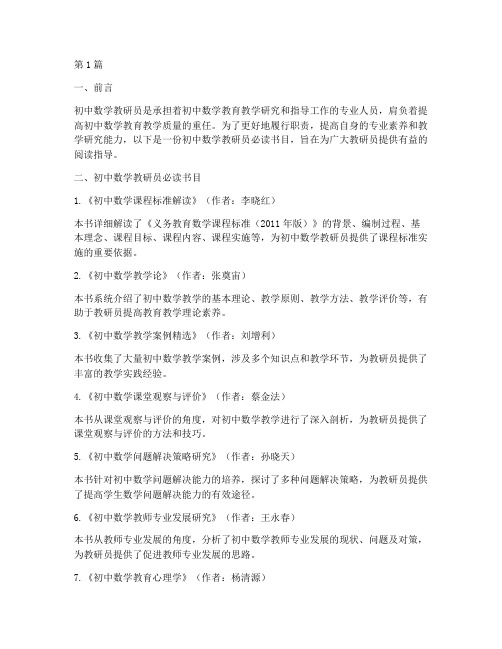 第1篇

一、前言

初中数学教研员是承担着初中数学教育教学研究和指导工作的专业人员，肩负着提高初中数学教育教学质量的重任。为了更好地履行职责，提高自身的专业素养和教学研究能力，以下是一份初中数学教研员必读书目，旨在为广大教研员提供有益的阅读指导。

二、初中数学教研员必读书目

1.《初中数学课程标准解读》（作者：李晓红）

本书详细解读了《义务教育数学课程标准（2011年版）》的背景、编制过程、基本理念、课程目标、课程内容、课程实施等，为初中数学教研员提供了课程标准实施的重要依据。

2.《初中数学教学论》（作者：张奠宙）

本书系统介绍了初中数学教学的基本理论、教学原则、教学方法、教学评价等，有助于教研员提高教育教学理论素养。

3.《初中数学教学案例精选》（作者：刘增利）

本书收集了大量初中数学教学案例，涉及多个知识点和教学环节，为教研员提供了丰富的教学实践经验。

4.《初中数学课堂观察与评价》（作者：蔡金法）

本书从课堂观察与评价的角度，对初中数学教学进行了深入剖析，为教研员提供了课堂观察与评价的方法和技巧。

5.《初中数学问题解决策略研究》（作者：孙晓天）

本书针对初中数学问题解决能力的培养，探讨了多种问题解决策略，为教研员提供了提高学生数学问题解决能力的有效途径。

6.《初中数学教师专业发展研究》（作者：王永春）

本书从教师专业发展的角度，分析了初中数学教师专业发展的现状、问题及对策，为教研员提供了促进教师专业发展的思路。

7.《初中数学教育心理学》（作者：杨清源）